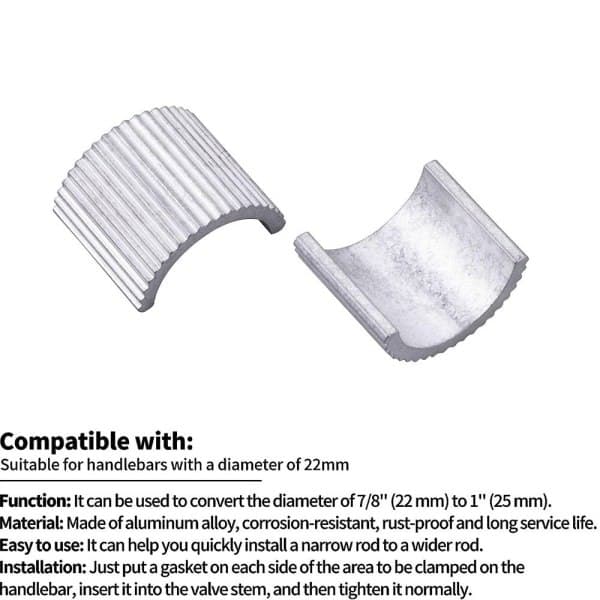 Compatible with:
Suitable for handlebars with a diameter of 22mm

Function: It can be used to convert the diameter of 7/8'' (22 mm) to 1'' (25 mm).
Material: Made of aluminum alloy, corrosion-resistant, rust-proof and long service life.
Easy to use: It can help you quickly install a narrow rod to a wider rod.
Installation: Just put a gasket on each side of the area to be clamped on the handlebar, insert it into the valve stem, and then tighten it normally.